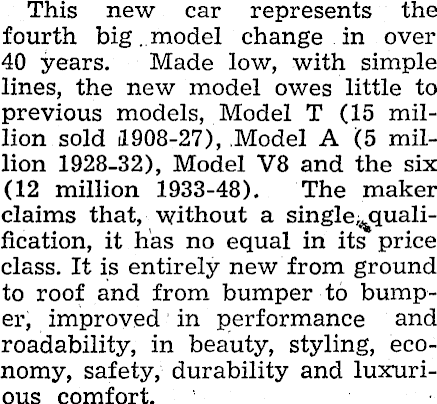 This new car represents the fourth big model change in over 40 years. Made low, with simple lines, the new model owes little to previous models, Model T (15 million sold 1908-27), Model A (5 million 1928-32), Model V8 and the six (12 million 1933-48). The maker claims that, without a single qualification, it has no equal in its price class. It is entirely new from ground to roof and from bumper to bumper, improved in performance and roadability, in beauty, styling, economy, safety, durability and luxurious comfort.